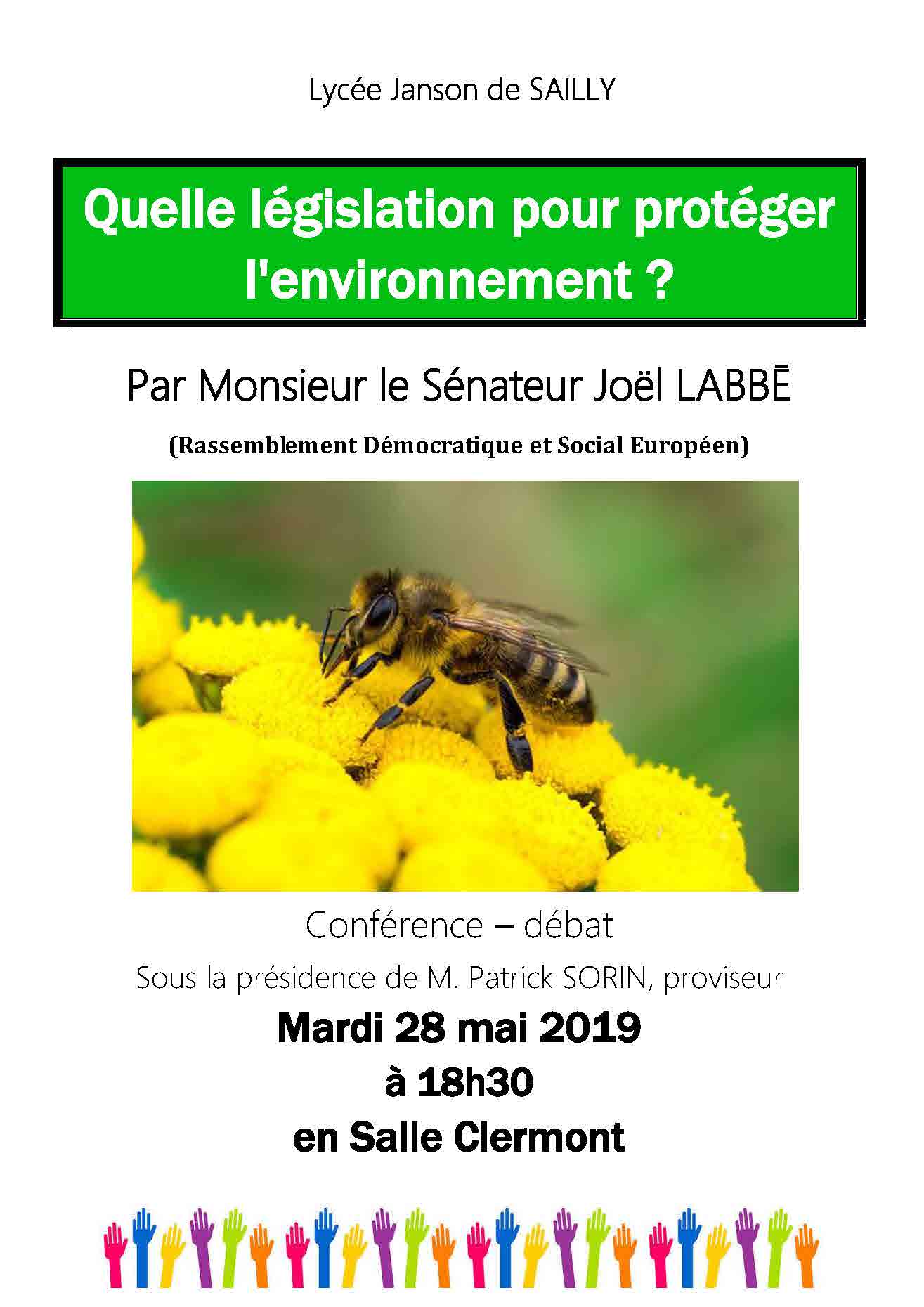 Lycée Janson de SAILLY

Quelle législation pour protéger l'environnement ?

Par Monsieur le Sénateur Joël LABBĒ

(Rassemblement Démocratique et Social Européen)

Conférence – débat

Sous la présidence de M. Patrick SORIN, proviseur

Mardi 28 mai 2019
à 18h30
en Salle Clermont